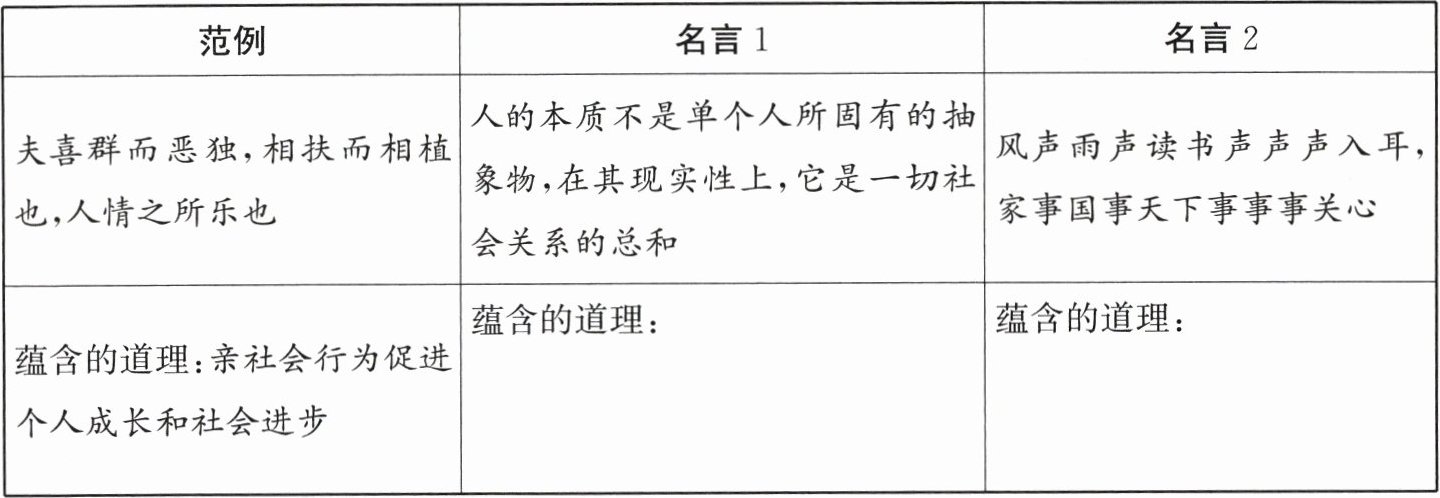 | 范例 | 名言1 | 名言2 |
|---|---|---|
| 夫喜群而恶独,相扶而相植也,人情之所乐也 | 人的本质不是单个人所固有的抽象物,在其现实性上,它是一切社会关系的总和 | 风声雨声读书声声声入耳,家事国事天下事事事关心 |
| 蕴含的道理:亲社会行为促进个人成长和社会进步 | 蕴含的道理: | 蕴含的道理: |